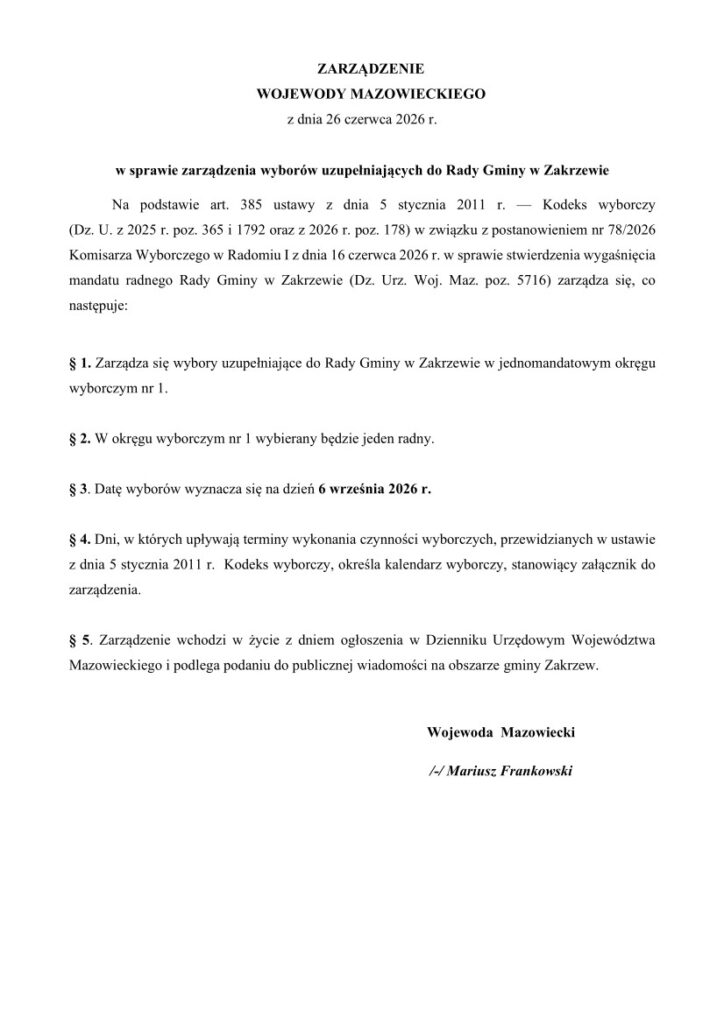 ZARZĄDZENIE
WOJEWODY MAZOWIECKIEGO
z dnia 26 czerwca 2026 r.

w sprawie zarządzenia wyborów uzupełniających do Rady Gminy w Zakrzewie

Na podstawie art. 385 ustawy z dnia 5 stycznia 2011 r. — Kodeks wyborczy (Dz. U. z 2025 r. poz. 365 i 1792 oraz z 2026 r. poz. 178) w związku z postanowieniem nr 78/2026 Komisarza Wyborczego w Radomiu I z dnia 16 czerwca 2026 r. w sprawie stwierdzenia wygaśnięcia mandatu radnego Rady Gminy w Zakrzewie (Dz. Urz. Woj. Maz. poz. 5716) zarządza się, co następuje:

§ 1. Zarządza się wybory uzupełniające do Rady Gminy w Zakrzewie w jednomandatowym okręgu wyborczym nr 1.

§ 2. W okręgu wyborczym nr 1 wybierany będzie jeden radny.

§ 3. Datę wyborów wyznacza się na dzień 6 września 2026 r.

§ 4. Dni, w których upływają terminy wykonania czynności wyborczych, przewidzianych w ustawie z dnia 5 stycznia 2011 r. Kodeks wyborczy, określa kalendarz wyborczy, stanowiący załącznik do zarządzenia.

§ 5. Zarządzenie wchodzi w życie z dniem ogłoszenia w Dzienniku Urzędowym Województwa Mazowieckiego i podlega podaniu do publicznej wiadomości na obszarze gminy Zakrzew.

Wojewoda Mazowiecki

/-/ Mariusz Frankowski